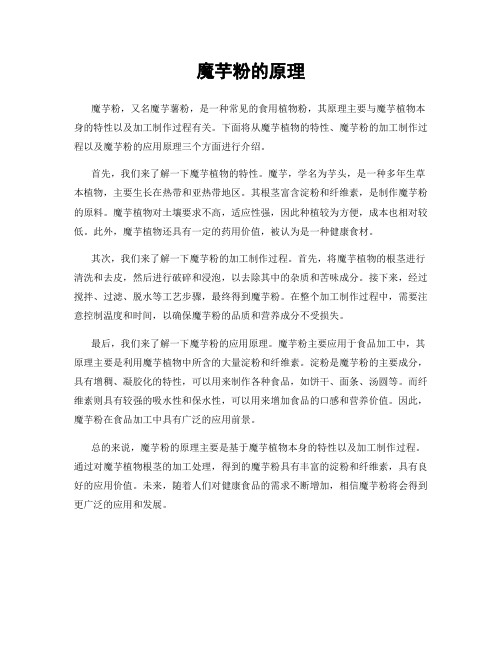 魔芋粉的原理

魔芋粉，又名魔芋薯粉，是一种常见的食用植物粉，其原理主要与魔芋植物本身的特性以及加工制作过程有关。下面将从魔芋植物的特性、魔芋粉的加工制作过程以及魔芋粉的应用原理三个方面进行介绍。

首先，我们来了解一下魔芋植物的特性。魔芋，学名为芋头，是一种多年生草本植物，主要生长在热带和亚热带地区。其根茎富含淀粉和纤维素，是制作魔芋粉的原料。魔芋植物对土壤要求不高，适应性强，因此种植较为方便，成本也相对较低。此外，魔芋植物还具有一定的药用价值，被认为是一种健康食材。

其次，我们来了解一下魔芋粉的加工制作过程。首先，将魔芋植物的根茎进行清洗和去皮，然后进行破碎和浸泡，以去除其中的杂质和苦味成分。接下来，经过搅拌、过滤、脱水等工艺步骤，最终得到魔芋粉。在整个加工制作过程中，需要注意控制温度和时间，以确保魔芋粉的品质和营养成分不受损失。

最后，我们来了解一下魔芋粉的应用原理。魔芋粉主要应用于食品加工中，其原理主要是利用魔芋植物中所含的大量淀粉和纤维素。淀粉是魔芋粉的主要成分，具有增稠、凝胶化的特性，可以用来制作各种食品，如饼干、面条、汤圆等。而纤维素则具有较强的吸水性和保水性，可以用来增加食品的口感和营养价值。因此，魔芋粉在食品加工中具有广泛的应用前景。

总的来说，魔芋粉的原理主要是基于魔芋植物本身的特性以及加工制作过程。通过对魔芋植物根茎的加工处理，得到的魔芋粉具有丰富的淀粉和纤维素，具有良好的应用价值。未来，随着人们对健康食品的需求不断增加，相信魔芋粉将会得到更广泛的应用和发展。